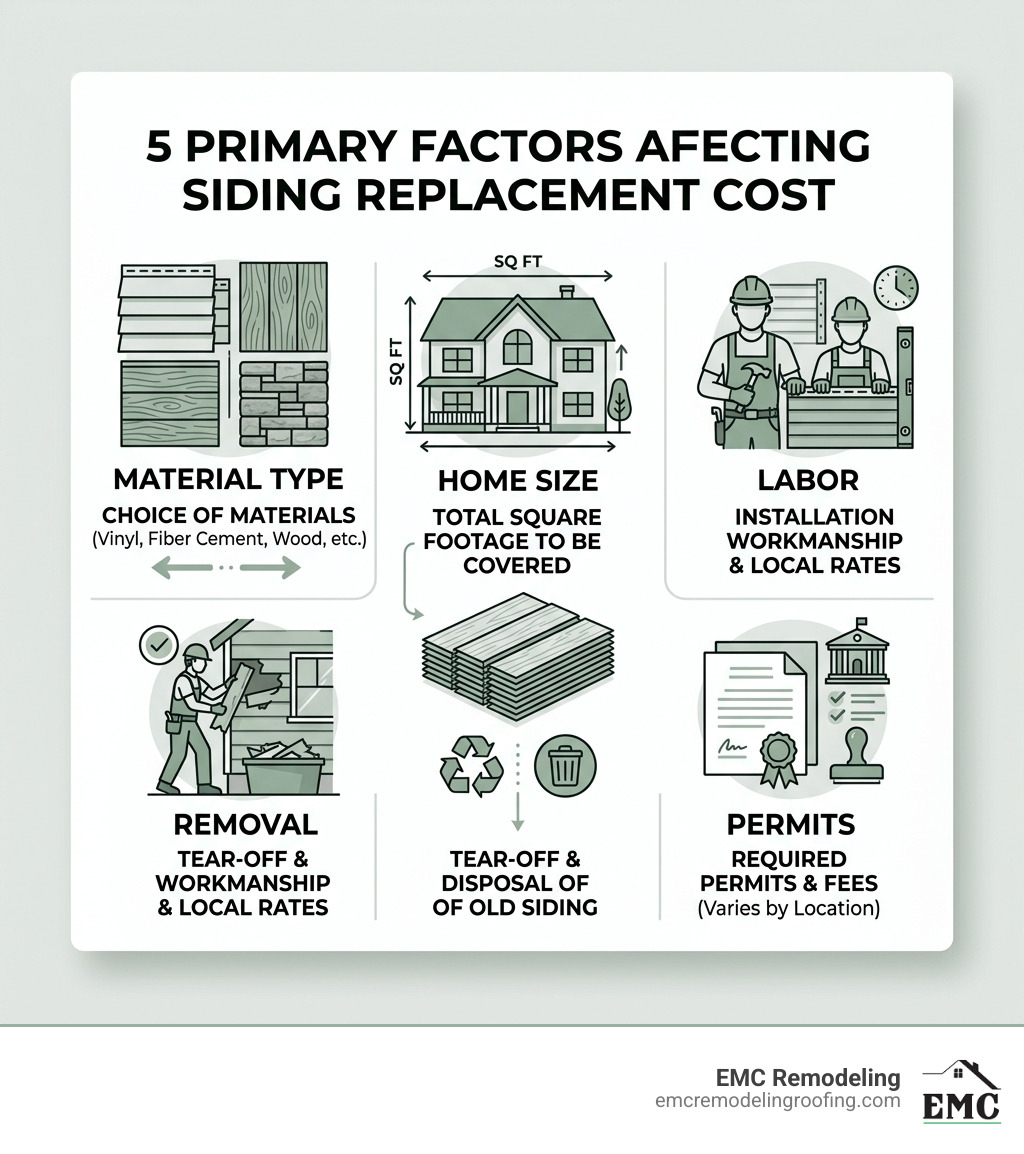 5 PRIMARY FACTORS AFECTING SIDING REPLACEMENT COST

SQ FT

SQ FT

MATERIAL TYPE

CHOICE OF MATERIALS (Vinyl, Fiber Cement, Wood, etc.)

HOME SIZE

TOTAL SQUARE FOOTAGE TO BE COVERED

LABOR

INSTALLATION WORKMANSHIP & LOCAL RATES

REMOVAL

TEAR-OFF & WORKMANSHIP & LOCAL RATES

TEAR-OFF & DISPOSAL OF OF OLD SIDING

PERMITS

REQUIRED PERMITS & FEES (Varies by Location)

EMC Remodeling
emcremodelingroofing.com

EMC